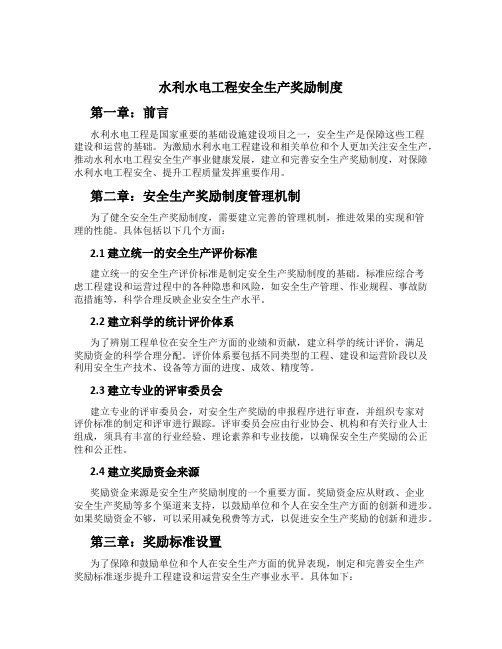 水利水电工程安全生产奖励制度

第一章：前言

水利水电工程是国家重要的基础设施建设项目之一，安全生产是保障这些工程建设和运营的基础。为激励水利水电工程建设和相关单位和个人更加关注安全生产，推动水利水电工程安全生产事业健康发展，建立和完善安全生产奖励制度，对保障水利水电工程安全、提升工程质量发挥重要作用。

第二章：安全生产奖励制度管理机制

为了健全安全生产奖励制度，需要建立完善的管理机制，推进效果的实现和管理的性能。具体包括以下几个方面：

2.1 建立统一的安全生产评价标准

建立统一的安全生产评价标准是制定安全生产奖励制度的基础。标准应综合考虑工程建设和运营过程中的各种隐患和风险，如安全生产管理、作业规程、事故防范措施等，科学合理反映企业安全生产水平。

2.2 建立科学的统计评价体系

为了辨别工程单位在安全生产方面的业绩和贡献，建立科学的统计评价，满足奖励资金的科学合理分配。评价体系要包括不同类型的工程、建设和运营阶段以及利用安全生产技术、设备等方面的进度、成效、精度等。

2.3 建立专业的评审委员会

建立专业的评审委员会，对安全生产奖励的申报程序进行审查，并组织专家对评价标准的制定和评审进行跟踪。评审委员会应由行业协会、机构和有关行业人士组成，须具有丰富的行业经验、理论素养和专业技能，以确保安全生产奖励的公正性和公正性。

2.4 建立奖励资金来源

奖励资金来源是安全生产奖励制度的一个重要方面。奖励资金应从财政、企业安全生产奖励等多个渠道来支持，以鼓励单位和个人在安全生产方面的创新和进步。如果奖励资金不够，可以采用减免税费等方式，以促进安全生产奖励的创新和进步。

第三章：奖励标准设置

为了保障和鼓励单位和个人在安全生产方面的优异表现，制定和完善安全生产奖励标准逐步提升工程建设和运营安全生产事业水平。具体如下：